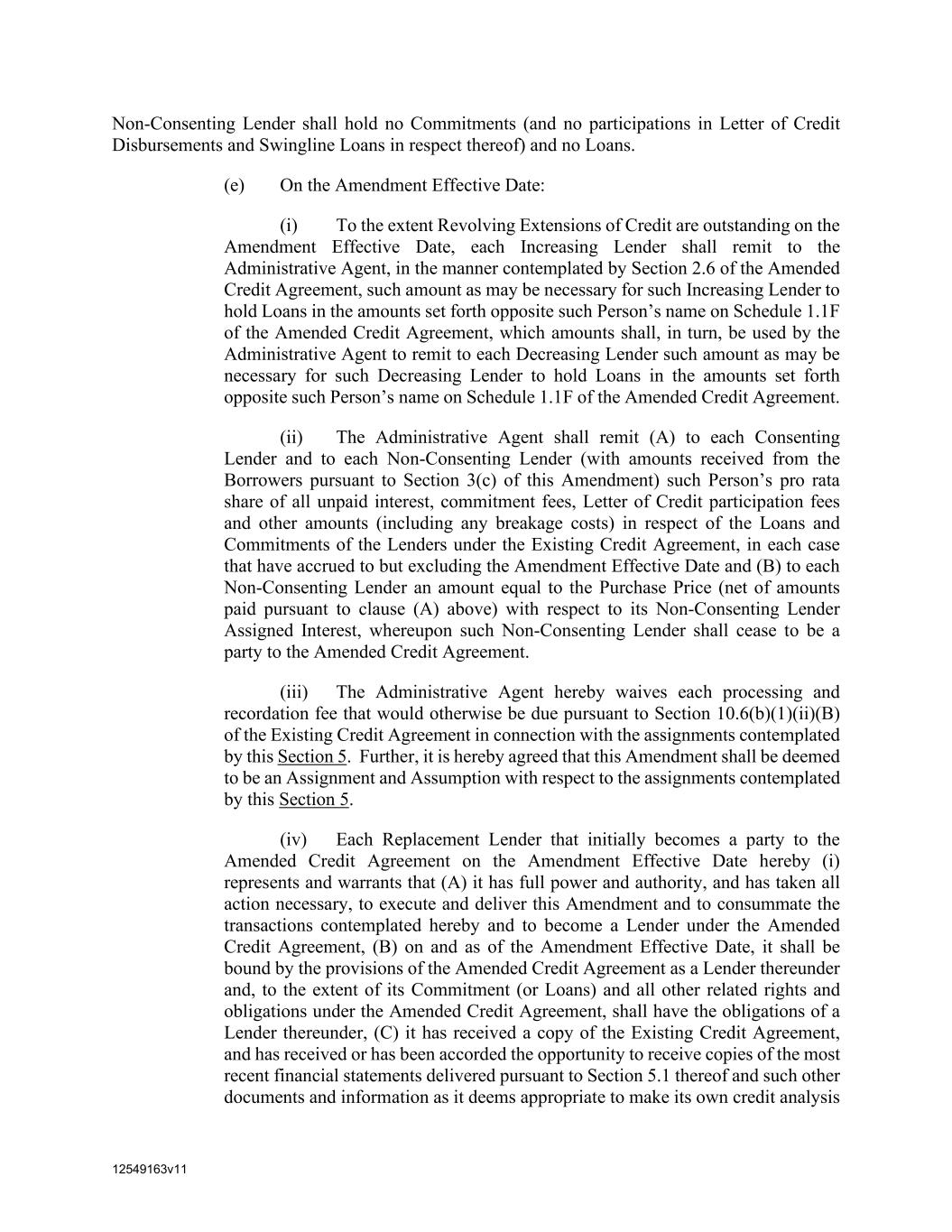 Non-Consenting Lender shall hold no Commitments (and no participations in Letter of Credit Disbursements and Swingline Loans in respect thereof) and no Loans.

(e) On the Amendment Effective Date:

(i) To the extent Revolving Extensions of Credit are outstanding on the Amendment Effective Date, each Increasing Lender shall remit to the Administrative Agent, in the manner contemplated by Section 2.6 of the Amended Credit Agreement, such amount as may be necessary for such Increasing Lender to hold Loans in the amounts set forth opposite such Person's name on Schedule 1.1F of the Amended Credit Agreement, which amounts shall, in turn, be used by the Administrative Agent to remit to each Decreasing Lender such amount as may be necessary for such Decreasing Lender to hold Loans in the amounts set forth opposite such Person's name on Schedule 1.1F of the Amended Credit Agreement.

(ii) The Administrative Agent shall remit (A) to each Consenting Lender and to each Non-Consenting Lender (with amounts received from the Borrowers pursuant to Section 3(c) of this Amendment) such Person's pro rata share of all unpaid interest, commitment fees, Letter of Credit participation fees and other amounts (including any breakage costs) in respect of the Loans and Commitments of the Lenders under the Existing Credit Agreement, in each case that have accrued to but excluding the Amendment Effective Date and (B) to each Non-Consenting Lender an amount equal to the Purchase Price (net of amounts paid pursuant to clause (A) above) with respect to its Non-Consenting Lender Assigned Interest, whereupon such Non-Consenting Lender shall cease to be a party to the Amended Credit Agreement.

(iii) The Administrative Agent hereby waives each processing and recordation fee that would otherwise be due pursuant to Section 10.6(b)(1)(ii)(B) of the Existing Credit Agreement in connection with the assignments contemplated by this Section 5. Further, it is hereby agreed that this Amendment shall be deemed to be an Assignment and Assumption with respect to the assignments contemplated by this Section 5.

(iv) Each Replacement Lender that initially becomes a party to the Amended Credit Agreement on the Amendment Effective Date hereby (i) represents and warrants that (A) it has full power and authority, and has taken all action necessary, to execute and deliver this Amendment and to consummate the transactions contemplated hereby and to become a Lender under the Amended Credit Agreement, (B) on and as of the Amendment Effective Date, it shall be bound by the provisions of the Amended Credit Agreement as a Lender thereunder and, to the extent of its Commitment (or Loans) and all other related rights and obligations under the Amended Credit Agreement, shall have the obligations of a Lender thereunder, (C) it has received a copy of the Existing Credit Agreement, and has received or has been accorded the opportunity to receive copies of the most recent financial statements delivered pursuant to Section 5.1 thereof and such other documents and information as it deems appropriate to make its own credit analysis

12549163v11